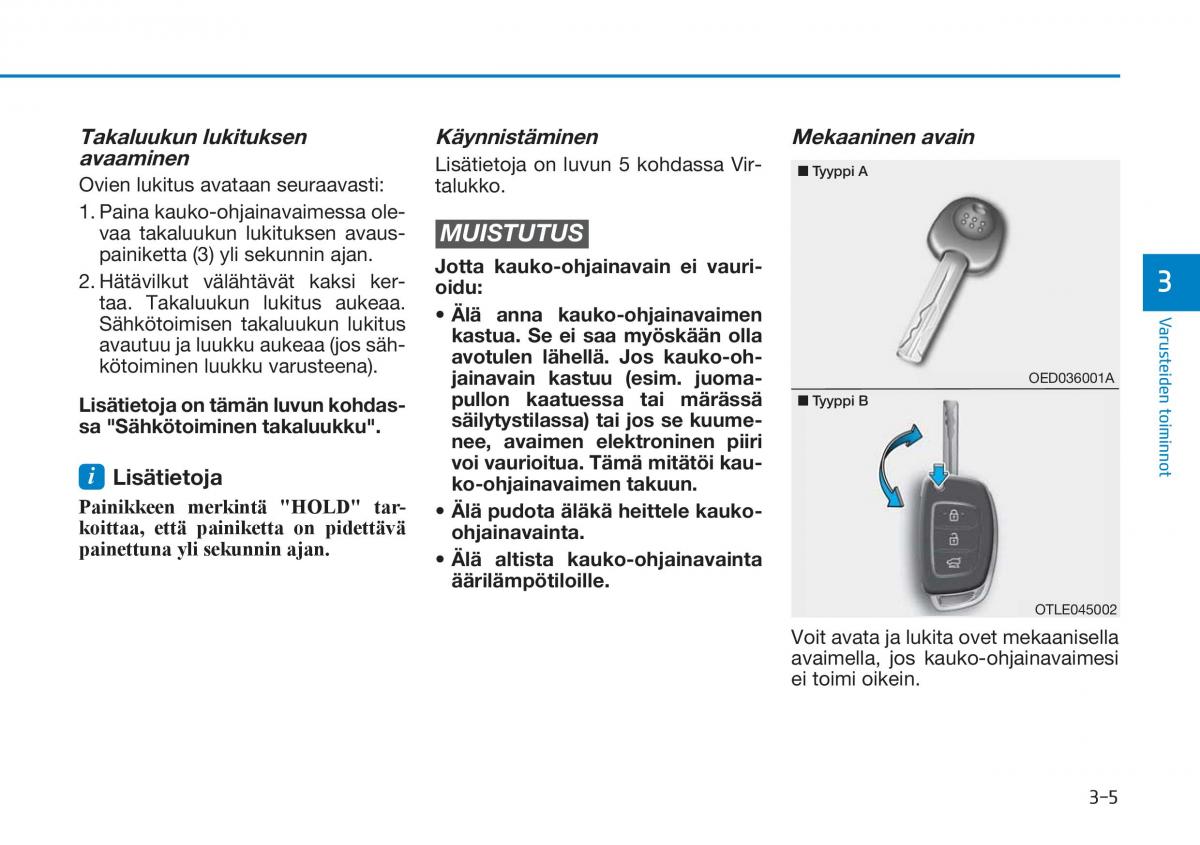 Takaluukun lukituksen avaaminen

Ovien lukitus avataan seuraavasti:

1. Paina kauko-ohjainavaimessa olevaa takaluukun lukituksen avauspainiketta (3) yli sekunnin ajan.
2. Hätävilkut välähtävät kaksi kertaa. Takaluukun lukitus aukeaa. Sähkötoimisen takaluukun lukitus avautuu ja luukku aukeaa (jos sähkötoiminen luukku varusteena).

Lisätietoja on tämän luvun kohdassa "Sähkötoiminen takaluukku".

i Lisätietoja

Painikkeen merkintä "HOLD" tarkoittaa, että painiketta on pidettävä painettuna yli sekunnin ajan.

Käynnistäminen

Lisätietoja on luvun 5 kohdassa Virtalukko.

MUISTUTUS

Jotta kauko-ohjainavain ei vaurioidu:

• Älä anna kauko-ohjainavaimen kastua. Se ei saa myöskään olla avotulen lähellä. Jos kauko-ohjainavain kastuu (esim. juomapullon kaatuessa tai märässä säilytystilassa) tai jos se kuumenee, avaimen elektroninen piiri voi vaurioitua. Tämä mitätöi kauko-ohjainavaimen takuun.
• Älä pudota äläkä heittele kauko-ohjainavainta.
• Älä altista kauko-ohjainavainta äärilämpötiloille.

Mekaaninen avain

■ Tyyppi A

OED036001A

■ Tyyppi B

OTLE045002

Voit avata ja lukita ovet mekaanisella avaimella, jos kauko-ohjainavaimesi ei toimi oikein.

3

Varusteiden toiminnot

3-5